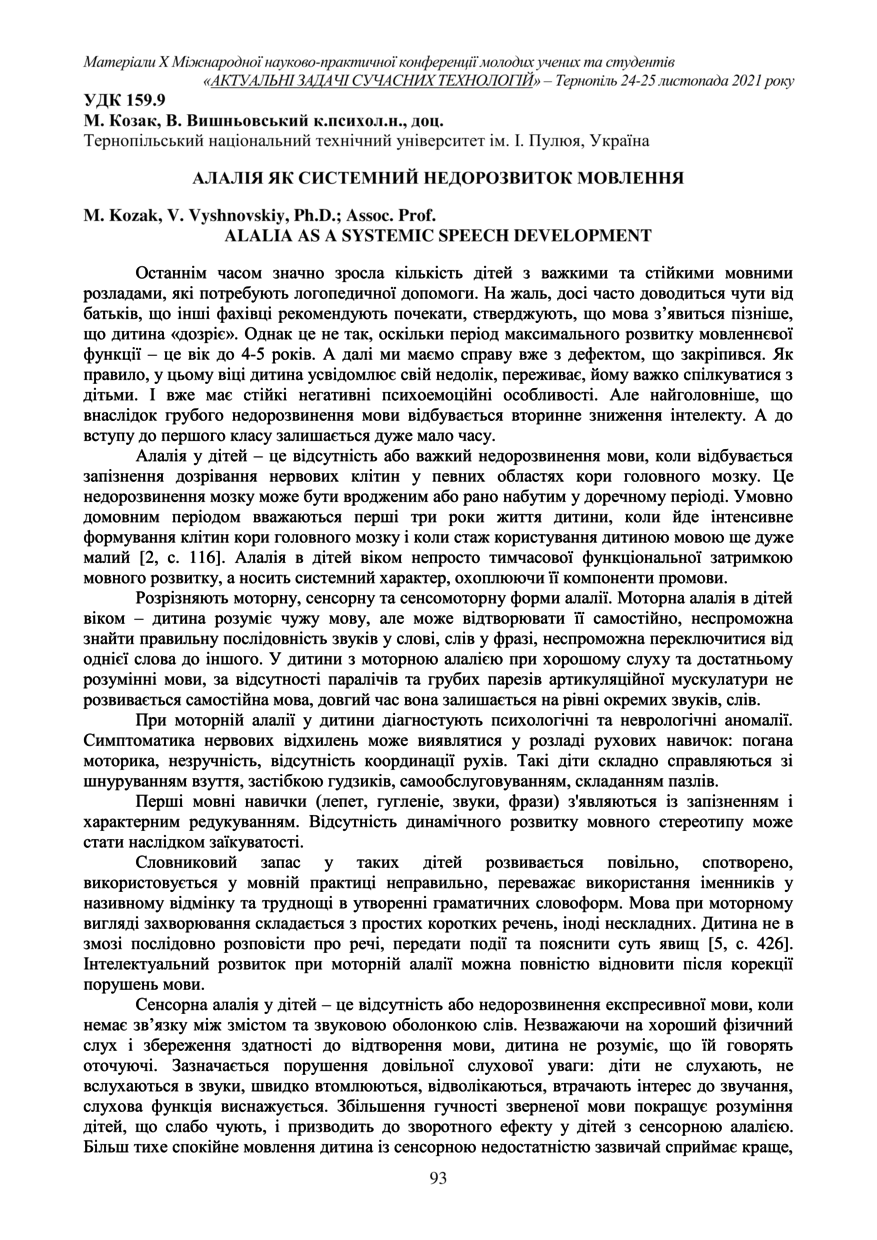 Матеріали X Міжнародної науково-практичної конференції молодих учених та студентів «АКТУАЛЬНІ ЗАДАЧІ СУЧАСНИХ ТЕХНОЛОГІЙ» – Тернопіль 24-25 листопада 2021 року

УДК 159.9
М. Козак, В. Вишньовський к.психол.н., доц.
Тернопільський національний технічний університет ім. І. Пулюя, Україна

АЛАЛІЯ ЯК СИСТЕМНИЙ НЕДОРОЗВИТОК МОВЛЕННЯ

M. Kozak, V. Vyshnovskiy, Ph.D.; Assoc. Prof.
ALALIA AS A SYSTEMIC SPEECH DEVELOPMENT

Останнім часом значно зросла кількість дітей з важкими та стійкими мовними розладами, які потребують логопедичної допомоги. На жаль, досі часто доводиться чути від батьків, що інші фахівці рекомендують почекати, стверджують, що мова з'явиться пізніше, що дитина «дозріє». Однак це не так, оскільки період максимального розвитку мовленнєвої функції – це вік до 4-5 років. А далі ми маємо справу вже з дефектом, що закріпився. Як правило, у цьому віці дитина усвідомлює свій недолік, переживає, йому важко спілкуватися з дітьми. І вже має стійкі негативні психоемоційні особливості. Але найголовніше, що внаслідок грубого недорозвинення мови відбувається вторинне зниження інтелекту. А до вступу до першого класу залишається дуже мало часу.

Алалія у дітей – це відсутність або важкий недорозвинення мови, коли відбувається запізнення дозрівання нервових клітин у певних областях кори головного мозку. Це недорозвинення мозку може бути вродженим або рано набутим у доречному періоді. Умовно домовним періодом вважаються перші три роки життя дитини, коли йде інтенсивне формування клітин кори головного мозку і коли стаж користування дитиною мовою ще дуже малий [2, с. 116]. Алалія в дітей віком непросто тимчасової функціональної затримкою мовного розвитку, а носить системний характер, охоплюючи її компоненти промови.

Розрізняють моторну, сенсорну та сенсомоторну форми алалії. Моторна алалія в дітей віком – дитина розуміє чужу мову, але може відтворювати її самостійно, неспроможна знайти правильну послідовність звуків у слові, слів у фразі, неспроможна переключитися від однієї слова до іншого. У дитини з моторною алалією при хорошому слуху та достатньому розумінні мови, за відсутності паралічів та грубих парезів артикуляційної мускулатури не розвивається самостійна мова, довгий час вона залишається на рівні окремих звуків, слів.

При моторній алалії у дитини діагностують психологічні та неврологічні аномалії. Симптоматика нервових відхилень може виявлятися у розладі рухових навичок: погана моторика, незручність, відсутність координації рухів. Такі діти складно справляються зі шнуруванням взуття, застібкою гудзиків, самообслуговуванням, складанням пазлів.

Перші мовні навички (лепет, гугленіе, звуки, фрази) з'являються із запізненням і характерним редукуванням. Відсутність динамічного розвитку мовного стереотипу може стати наслідком заїкуватості.

Словниковий запас у таких дітей розвивається повільно, спотворено, використовується у мовній практиці неправильно, переважає використання іменників у називному відмінку та труднощі в утворенні граматичних словоформ. Мова при моторному вигляді захворювання складається з простих коротких речень, іноді нескладних. Дитина не в змозі послідовно розповісти про речі, передати події та пояснити суть явищ [5, с. 426]. Інтелектуальний розвиток при моторній алалії можна повністю відновити після корекції порушень мови.

Сенсорна алалія у дітей – це відсутність або недорозвинення експресивної мови, коли немає зв'язку між змістом та звуковою оболонкою слів. Незважаючи на хороший фізичний слух і збереження здатності до відтворення мови, дитина не розуміє, що їй говорять оточуючі. Зазначається порушення довільної слухової уваги: діти не слухають, не вслухаються в звуки, швидко втомлюються, відволікаються, втрачають інтерес до звучання, слухова функція виснажується. Збільшення гучності зверненої мови покращує розуміння дітей, що слабо чують, і призводить до зворотного ефекту у дітей з сенсорною алалією. Більш тихе спокійне мовлення дитина із сенсорною недостатністю зазвичай сприймає краще,

93